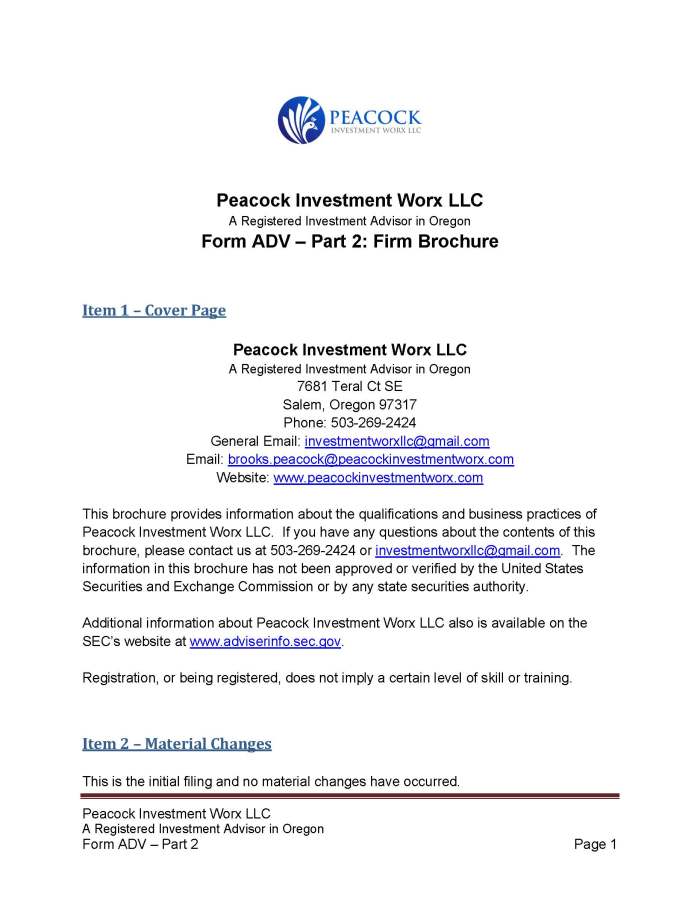 PEACOCK
INVESTMENT WORX LLC

Peacock Investment Worx LLC
A Registered Investment Advisor in Oregon
Form ADV – Part 2: Firm Brochure

Item 1 – Cover Page

Peacock Investment Worx LLC
A Registered Investment Advisor in Oregon
7681 Teral Ct SE
Salem, Oregon 97317
Phone: 503-269-2424
General Email: investmentworxllc@gmail.com
Email: brooks.peacock@peacockinvestmentworx.com
Website: www.peacockinvestmentworx.com

This brochure provides information about the qualifications and business practices of Peacock Investment Worx LLC. If you have any questions about the contents of this brochure, please contact us at 503-269-2424 or investmentworxllc@gmail.com. The information in this brochure has not been approved or verified by the United States Securities and Exchange Commission or by any state securities authority.

Additional information about Peacock Investment Worx LLC also is available on the SEC's website at www.adviserinfo.sec.gov.

Registration, or being registered, does not imply a certain level of skill or training.

Item 2 – Material Changes

This is the initial filing and no material changes have occurred.

Peacock Investment Worx LLC
A Registered Investment Advisor in Oregon
Form ADV – Part 2
Page 1